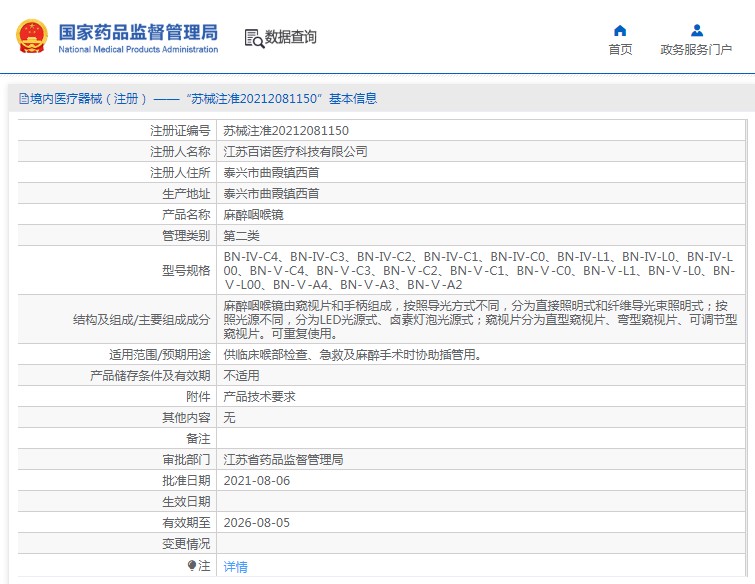 国家药品监督管理局
National Medical Products Administration

数据查询

首页

政务服务门户

境内医疗器械（注册）——“苏械注准20212081150”基本信息

| 注册证编号 | 苏械注准20212081150 |
|---|---|
| 注册人名称 | 江苏百诺医疗科技有限公司 |
| 注册人住所 | 泰兴市曲霞镇西首 |
| 生产地址 | 泰兴市曲霞镇西首 |
| 产品名称 | 麻醉咽喉镜 |
| 管理类别 | 第二类 |
| 型号规格 | BN-IV-C4、BN-IV-C3、BN-IV-C2、BN-IV-C1、BN-IV-C0、BN-IV-L1、BN-IV-L0、BN-IV-L00、BN-V-C4、BN-V-C3、BN-V-C2、BN-V-C1、BN-V-C0、BN-V-L1、BN-V-L0、BN-V-L00、BN-V-A4、BN-V-A3、BN-V-A2 |
| 结构及组成/主要组成成分 | 麻醉咽喉镜由窥视片和手柄组成，按照导光方式不同，分为直接照明式和纤维导光束照明式；按照光源不同，分为LED光源式、卤素灯泡光源式；窥视片分为直型窥视片、弯型窥视片、可调节型窥视片。可重复使用。 |
| 适用范围/预期用途 | 供临床喉部检查、急救及麻醉手术时协助插管用。 |
| 产品储存条件及有效期 | 不适用 |
| 附件 | 产品技术要求 |
| 其他内容 | 无 |
| 备注 | |
| 审批部门 | 江苏省药品监督管理局 |
| 批准日期 | 2021-08-06 |
| 生效日期 | |
| 有效期至 | 2026-08-05 |
| 变更情况 | |
| 注 | 详情 |